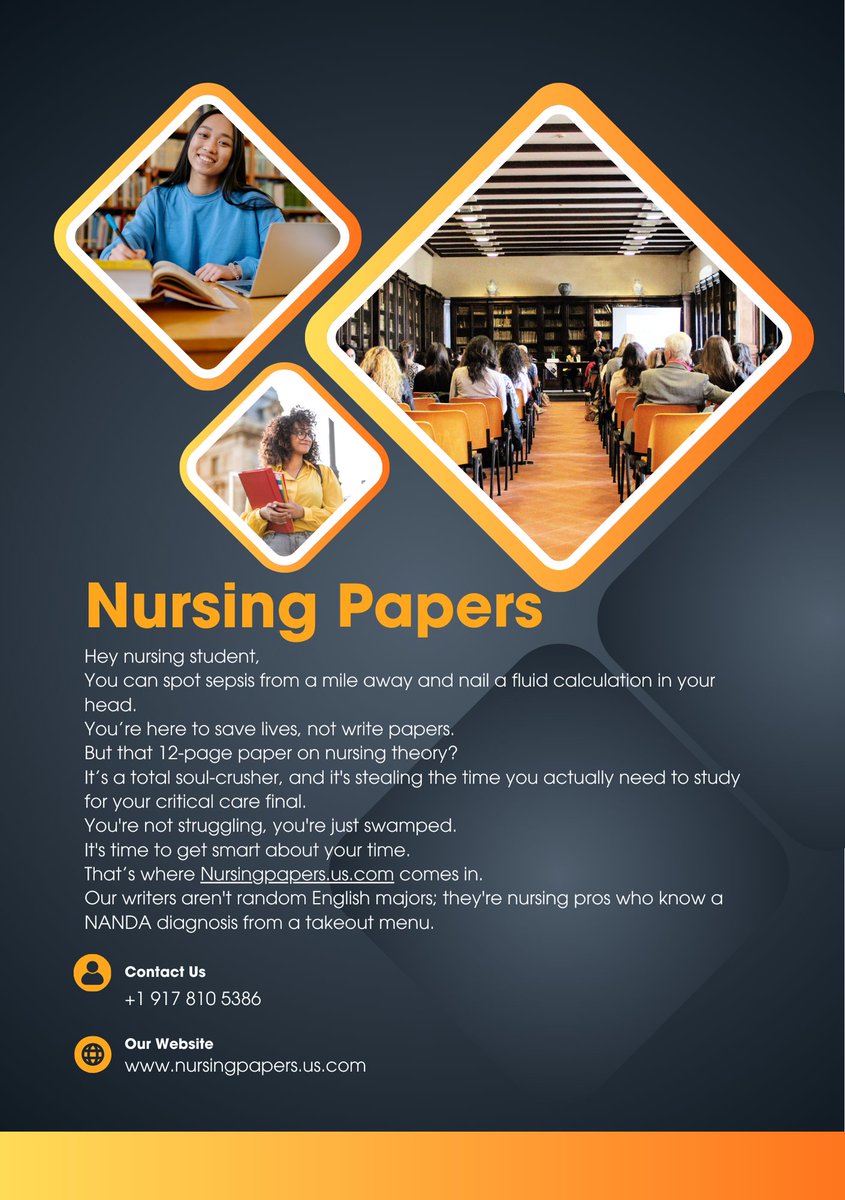 Nursing Papers

Hey nursing student,
You can spot sepsis from a mile away and nail a fluid calculation in your head.
You're here to save lives, not write papers.
But that 12-page paper on nursing theory?
It's a total soul-crusher, and it's stealing the time you actually need to study for your critical care final.
You're not struggling, you're just swamped.
It's time to get smart about your time.
That's where Nursingpapers.us.com comes in.
Our writers aren't random English majors; they're nursing pros who know a NANDA diagnosis from a takeout menu.

Contact Us
+1 917 810 5386

Our Website
www.nursingpapers.us.com